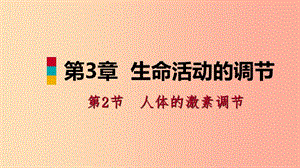 第3章 生命活动的调节

第2节 人体的激素调节